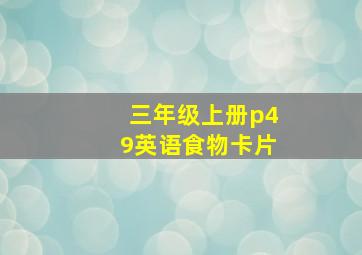 三年级上册p49英语食物卡片